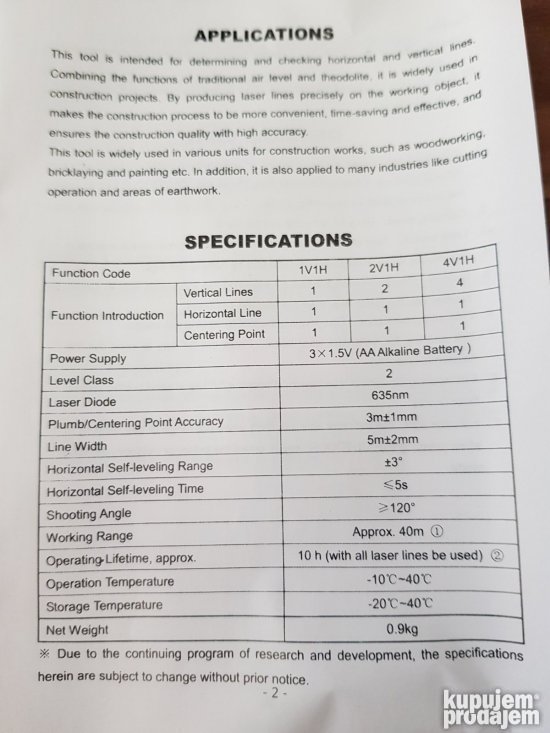 APPLICATIONS

This tool is intended for determining and checking horizontal and vertical lines. Combining the functions of traditional air level and theodolite, it is widely used in construction projects. By producing laser lines precisely on the working object, it makes the construction process to be more convenient, time-saving and effective, and ensures the construction quality with high accuracy.
This tool is widely used in various units for construction works, such as woodworking, bricklaying and painting etc. In addition, it is also applied to many industries like cutting operation and areas of earthwork.

SPECIFICATIONS

| Function Code | | 1V1H | 2V1H | 4V1H |
|---|---|---|---|---|
| Function Introduction | Vertical Lines | 1 | 2 | 4 |
| | Horizontal Line | 1 | 1 | 1 |
| | Centering Point | 1 | 1 | 1 |
| Power Supply | | 3×1.5V (AA Alkaline Battery ) | | |
| Level Class | | 2 | | |
| Laser Diode | | 635nm | | |
| Plumb/Centering Point Accuracy | | 3m±1mm | | |
| Line Width | | 5m±2mm | | |
| Horizontal Self-leveling Range | | ±3° | | |
| Horizontal Self-leveling Time | | ≤5s | | |
| Shooting Angle | | ≥120° | | |
| Working Range | | Approx. 40m ① | | |
| Operating Lifetime, approx. | | 10 h (with all laser lines be used) ② | | |
| Operation Temperature | | -10℃~40℃ | | |
| Storage Temperature | | -20℃~40℃ | | |
| Net Weight | | 0.9kg | | |

※ Due to the continuing program of research and development, the specifications herein are subject to change without prior notice.

- 2 -

kupujem prodajem